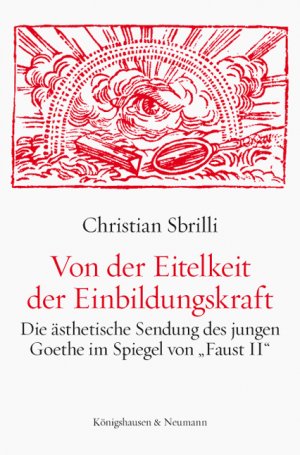 Christian Sbrilli

Von der Eitelkeit der Einbildungskraft

Die ästhetische Sendung des jungen Goethe im Spiegel von „Faust II“

Königshausen & Neumann